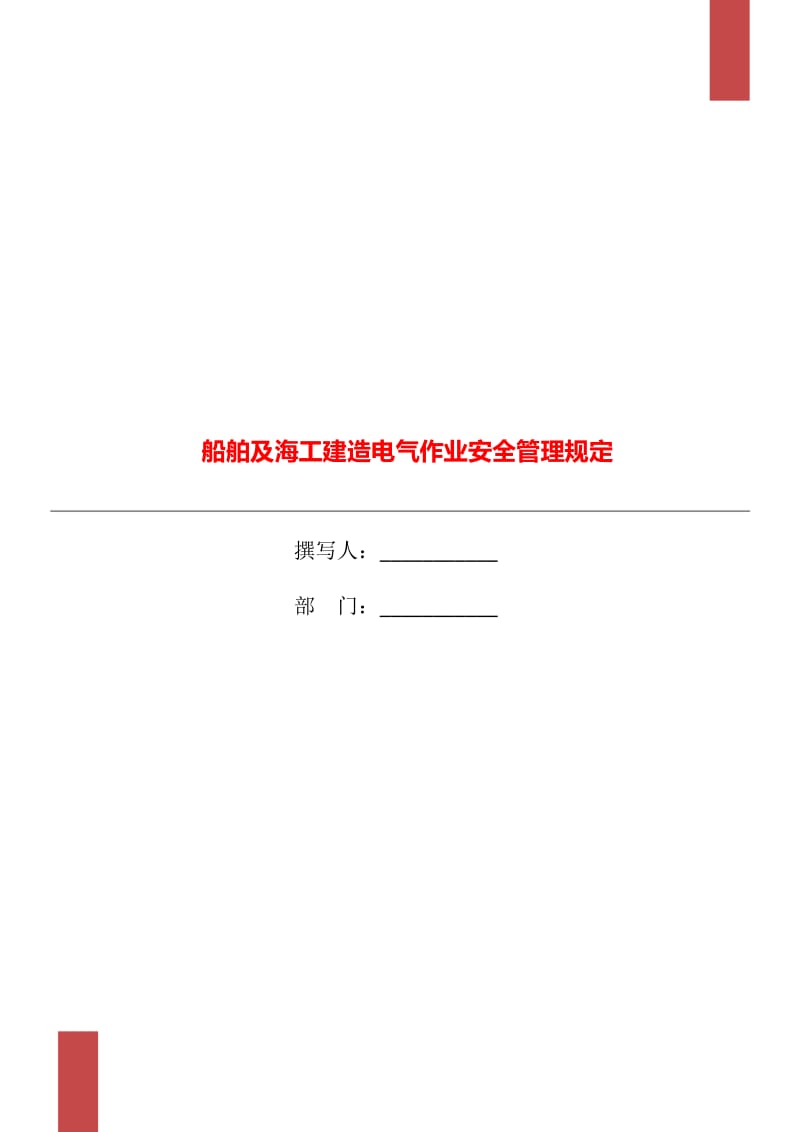 船舶及海工建造电气作业安全管理规定

撰写人：___________

部　门：___________